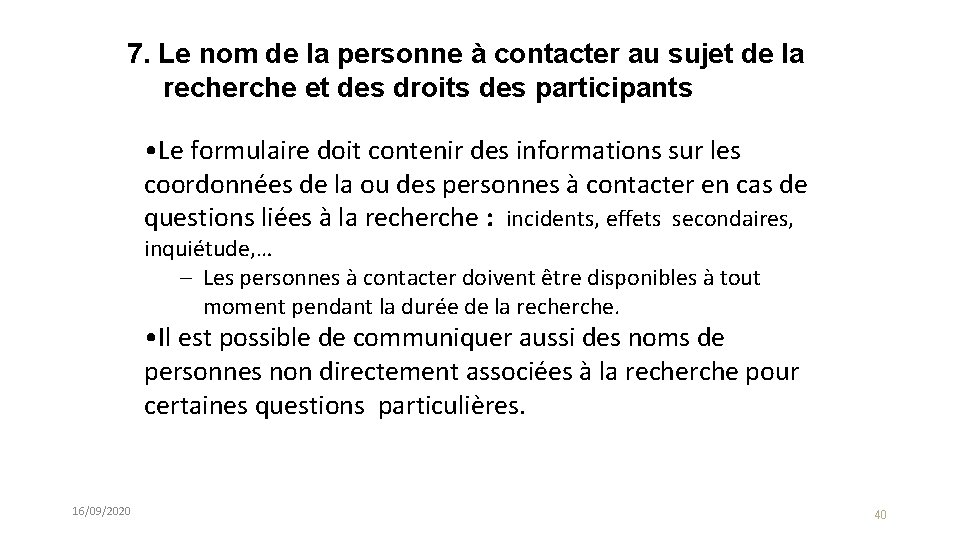 7. Le nom de la personne à contacter au sujet de la recherche et des droits des participants

• Le formulaire doit contenir des informations sur les coordonnées de la ou des personnes à contacter en cas de questions liées à la recherche : incidents, effets secondaires, inquiétude,…

– Les personnes à contacter doivent être disponibles à tout moment pendant la durée de la recherche.

• Il est possible de communiquer aussi des noms de personnes non directement associées à la recherche pour certaines questions particulières.

16/09/2020

40